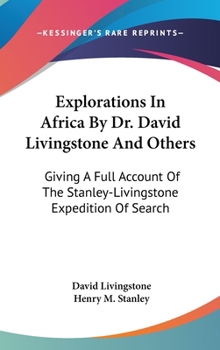 —KESSINGER'S RARE REPRINTS—

Explorations In Africa By Dr. David Livingstone And Others

Giving A Full Account Of The Stanley-Livingstone Expedition Of Search

David Livingstone
Henry M. Stanley